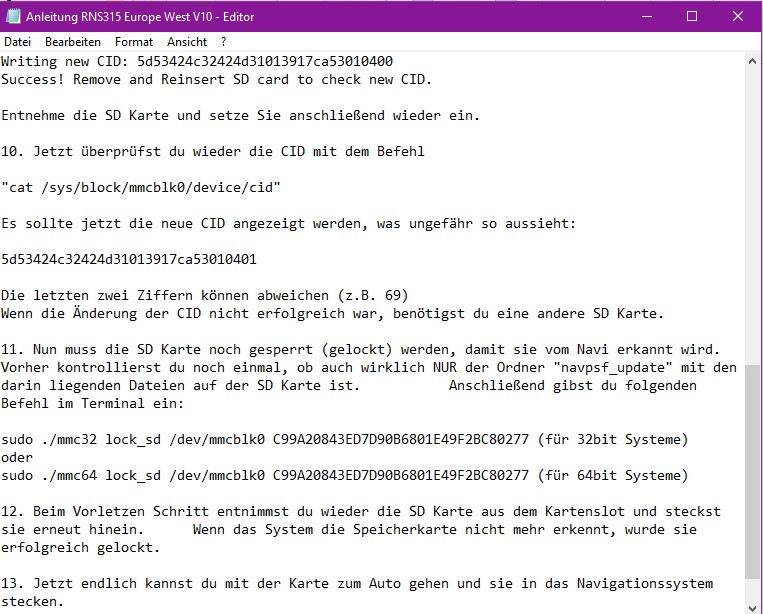 Anleitung RNS315 Europe West V10 - Editor

Datei Bearbeiten Format Ansicht ?

Writing new CID: 5d53424c32424d31013917ca53010400
Success! Remove and Reinsert SD card to check new CID.

Entnehme die SD Karte und setze Sie anschließend wieder ein.

10. Jetzt überprüfst du wieder die CID mit dem Befehl

"cat /sys/block/mmcblk0/device/cid"

Es sollte jetzt die neue CID angezeigt werden, was ungefähr so aussieht:

5d53424c32424d31013917ca53010401

Die letzten zwei Ziffern können abweichen (z.B. 69)
Wenn die Änderung der CID nicht erfolgreich war, benötigst du eine andere SD Karte.

11. Nun muss die SD Karte noch gesperrt (gelockt) werden, damit sie vom Navi erkannt wird. Vorher kontrollierst du noch einmal, ob auch wirklich NUR der Ordner "navpsf_update" mit den darin liegenden Dateien auf der SD Karte ist. Anschließend gibst du folgenden Befehl im Terminal ein:

sudo ./mmc32 lock_sd /dev/mmcblk0 C99A20843ED7D90B6801E49F2BC80277 (für 32bit Systeme)
oder
sudo ./mmc64 lock_sd /dev/mmcblk0 C99A20843ED7D90B6801E49F2BC80277 (für 64bit Systeme)

12. Beim Vorletzen Schritt entnimmst du wieder die SD Karte aus dem Kartenslot und steckst sie erneut hinein. Wenn das System die Speicherkarte nicht mehr erkennt, wurde sie erfolgreich gelockt.

13. Jetzt endlich kannst du mit der Karte zum Auto gehen und sie in das Navigationssystem stecken.